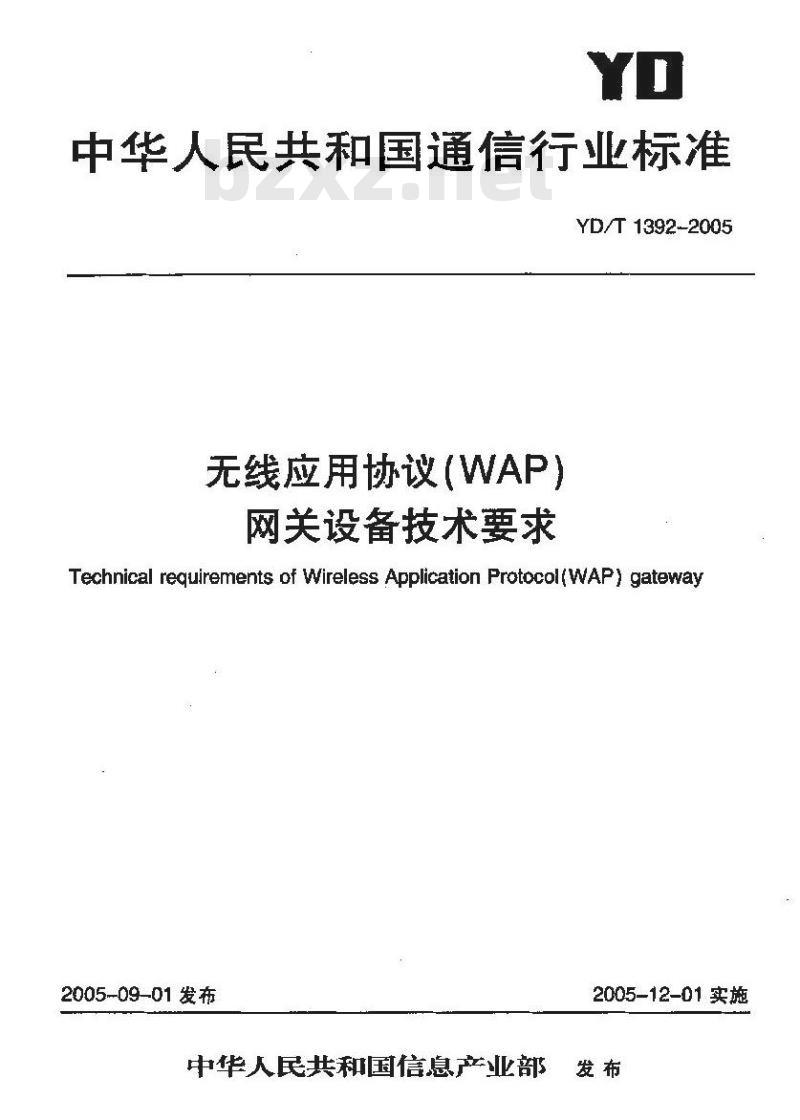 YD

中华人民共和国通信行业标准

bzxz.net

YD/T 1392-2005

无线应用协议(WAP)
网关设备技术要求

Technical requirements of Wireless Application Protocol(WAP) gateway

2005-09-01 发布

2005-12-01 实施

中华人民共和国信息产业部 发布